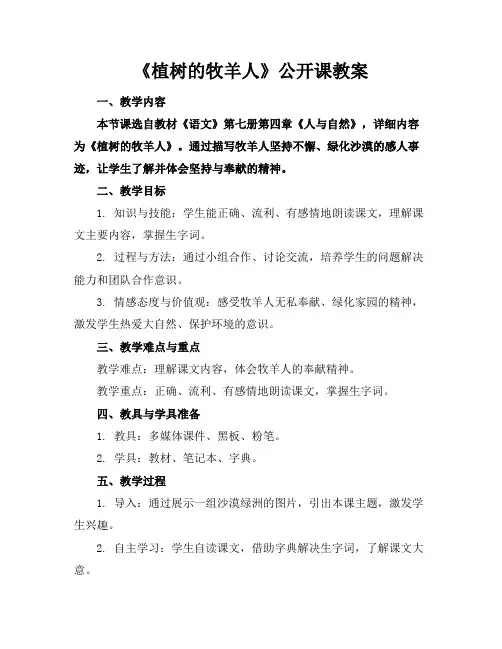 《植树的牧羊人》公开课教案

一、教学内容

本节课选自教材《语文》第七册第四章《人与自然》，详细内容为《植树的牧羊人》。通过描写牧羊人坚持不懈、绿化沙漠的感人事迹，让学生了解并体会坚持与奉献的精神。

二、教学目标

1. 知识与技能：学生能正确、流利、有感情地朗读课文，理解课文主要内容，掌握生字词。

2. 过程与方法：通过小组合作、讨论交流，培养学生的问题解决能力和团队合作意识。

3. 情感态度与价值观：感受牧羊人无私奉献、绿化家园的精神，激发学生热爱大自然、保护环境的意识。

三、教学难点与重点

教学难点：理解课文内容，体会牧羊人的奉献精神。

教学重点：正确、流利、有感情地朗读课文，掌握生字词。

四、教具与学具准备

1. 教具：多媒体课件、黑板、粉笔。

2. 学具：教材、笔记本、字典。

五、教学过程

1. 导入：通过展示一组沙漠绿洲的图片，引出本课主题，激发学生兴趣。

2. 自主学习：学生自读课文，借助字典解决生字词，了解课文大意。